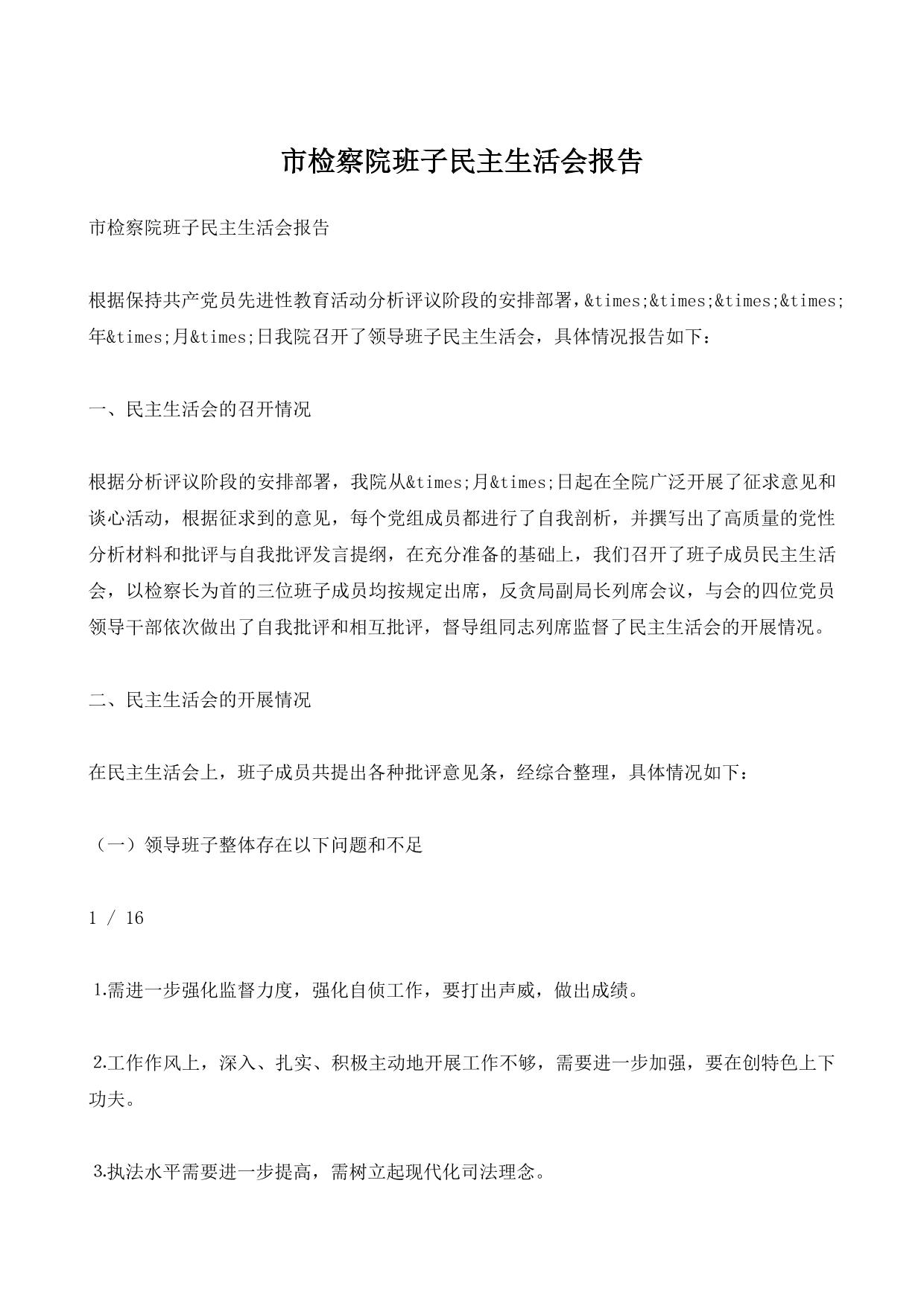 市检察院班子民主生活会报告

市检察院班子民主生活会报告

根据保持共产党员先进性教育活动分析评议阶段的安排部署，&times;&times;&times;&times;年&times;月&times;日我院召开了领导班子民主生活会，具体情况报告如下：

一、民主生活会的召开情况

根据分析评议阶段的安排部署，我院从&times;月&times;日起在全院广泛开展了征求意见和谈心活动，根据征求到的意见，每个党组成员都进行了自我剖析，并撰写出了高质量的党性分析材料和批评与自我批评发言提纲，在充分准备的基础上，我们召开了班子成员民主生活会，以检察长为首的三位班子成员均按规定出席，反贪局副局长列席会议，与会的四位党员领导干部依次做出了自我批评和相互批评，督导组同志列席监督了民主生活会的开展情况。

二、民主生活会的开展情况

在民主生活会上，班子成员共提出各种批评意见条，经综合整理，具体情况如下：

（一）领导班子整体存在以下问题和不足

1 / 16

1.需进一步强化监督力度，强化自侦工作，要打出声威，做出成绩。

2.工作作风上，深入、扎实、积极主动地开展工作不够，需要进一步加强，要在创特色上下功夫。

3.执法水平需要进一步提高，需树立起现代化司法理念。